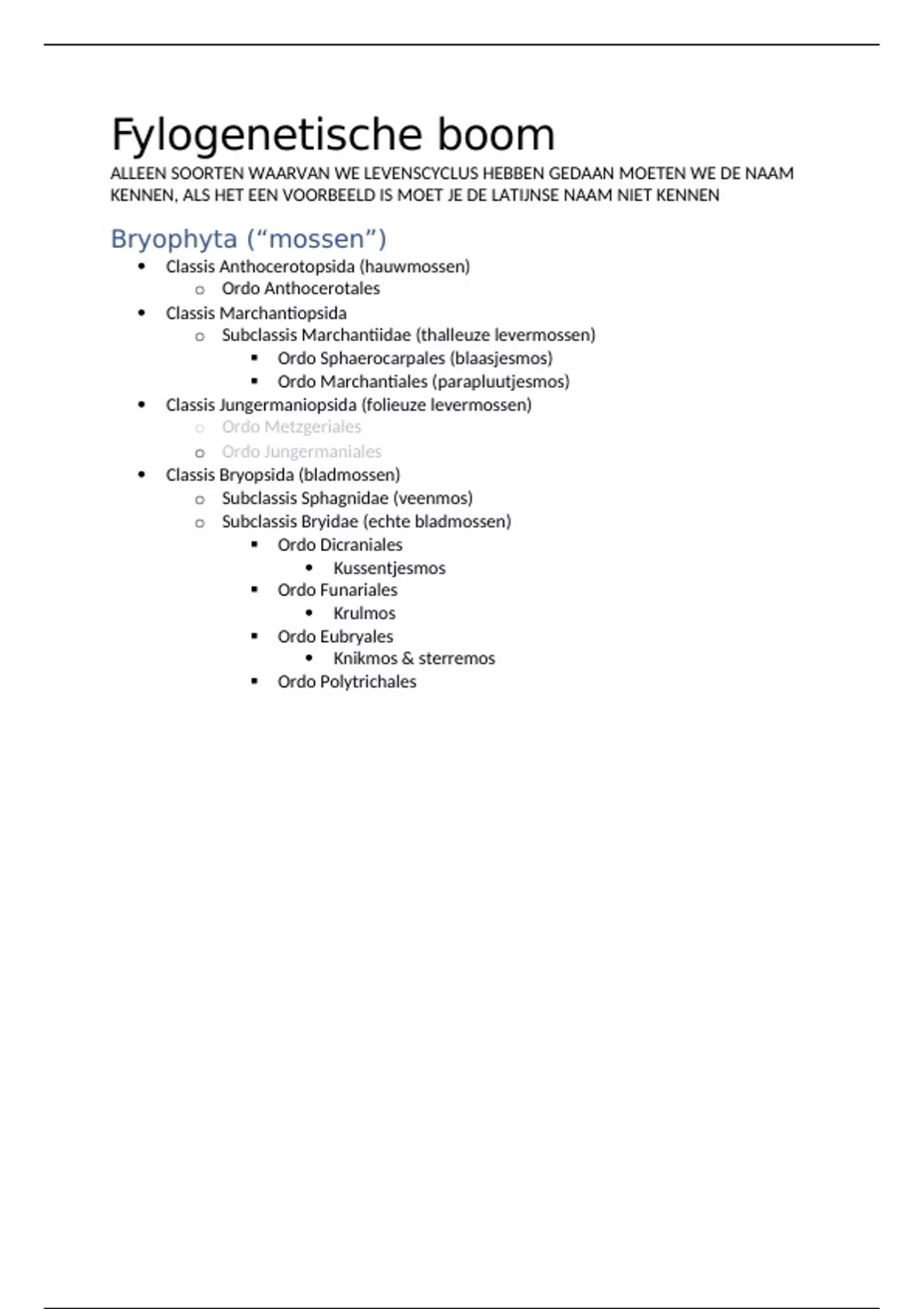 Fylogenetische boom

ALLEEN SOORTEN WAARVAN WE LEVENSCYCLUS HEBBEN GEDAAN MOETEN WE DE NAAM KENNEN, ALS HET EEN VOORBEELD IS MOET JE DE LATIJNSE NAAM NIET KENNEN

Bryophyta (“mossen”)

- Classis Anthocerotopsida (hauwmossen)
  - Ordo Anthocerotales
- Classis Marchantiopsida
  - Subclassis Marchantiidae (thalleuze levermossen)
    - Ordo Sphaerocarpales (blaasjesmos)
    - Ordo Marchantiales (parapluutjesmos)
- Classis Jungermaniopsida (folieuze levermossen)
  - Ordo Metzgeriales
  - Ordo Jungermaniales
- Classis Bryopsida (bladmossen)
  - Subclassis Sphagnidae (veenmos)
  - Subclassis Bryidae (echte bladmossen)
    - Ordo Dicraniales
      - Kussentjesmos
    - Ordo Funariales
      - Krulmos
    - Ordo Eubryales
      - Knikmos & sterremos
    - Ordo Polytrichales